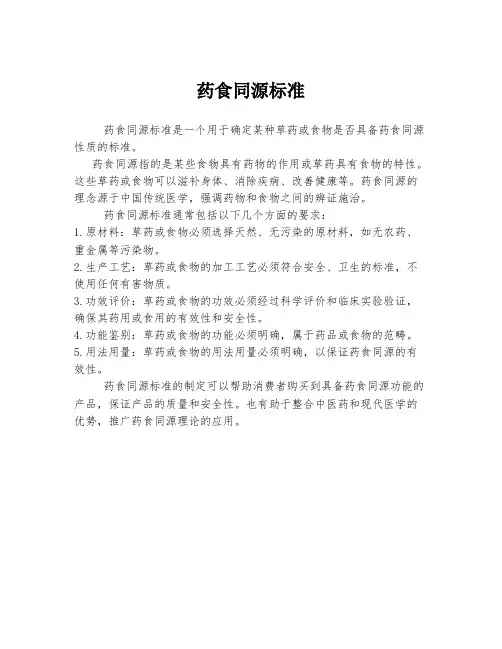 药食同源标准

药食同源标准是一个用于确定某种草药或食物是否具备药食同源性质的标准。

药食同源指的是某些食物具有药物的作用或草药具有食物的特性。这些草药或食物可以滋补身体、消除疾病、改善健康等。药食同源的理念源于中国传统医学，强调药物和食物之间的辨证施治。

药食同源标准通常包括以下几个方面的要求：

1. 原材料：草药或食物必须选择天然、无污染的原材料，如无农药、重金属等污染物。
2. 生产工艺：草药或食物的加工工艺必须符合安全、卫生的标准，不使用任何有害物质。
3. 功效评价：草药或食物的功效必须经过科学评价和临床实验验证，确保其药用或食用的有效性和安全性。
4. 功能鉴别：草药或食物的功能必须明确，属于药品或食物的范畴。
5. 用法用量：草药或食物的用法用量必须明确，以保证药食同源的有效性。

药食同源标准的制定可以帮助消费者购买到具备药食同源功能的产品，保证产品的质量和安全性。也有助于整合中医药和现代医学的优势，推广药食同源理论的应用。